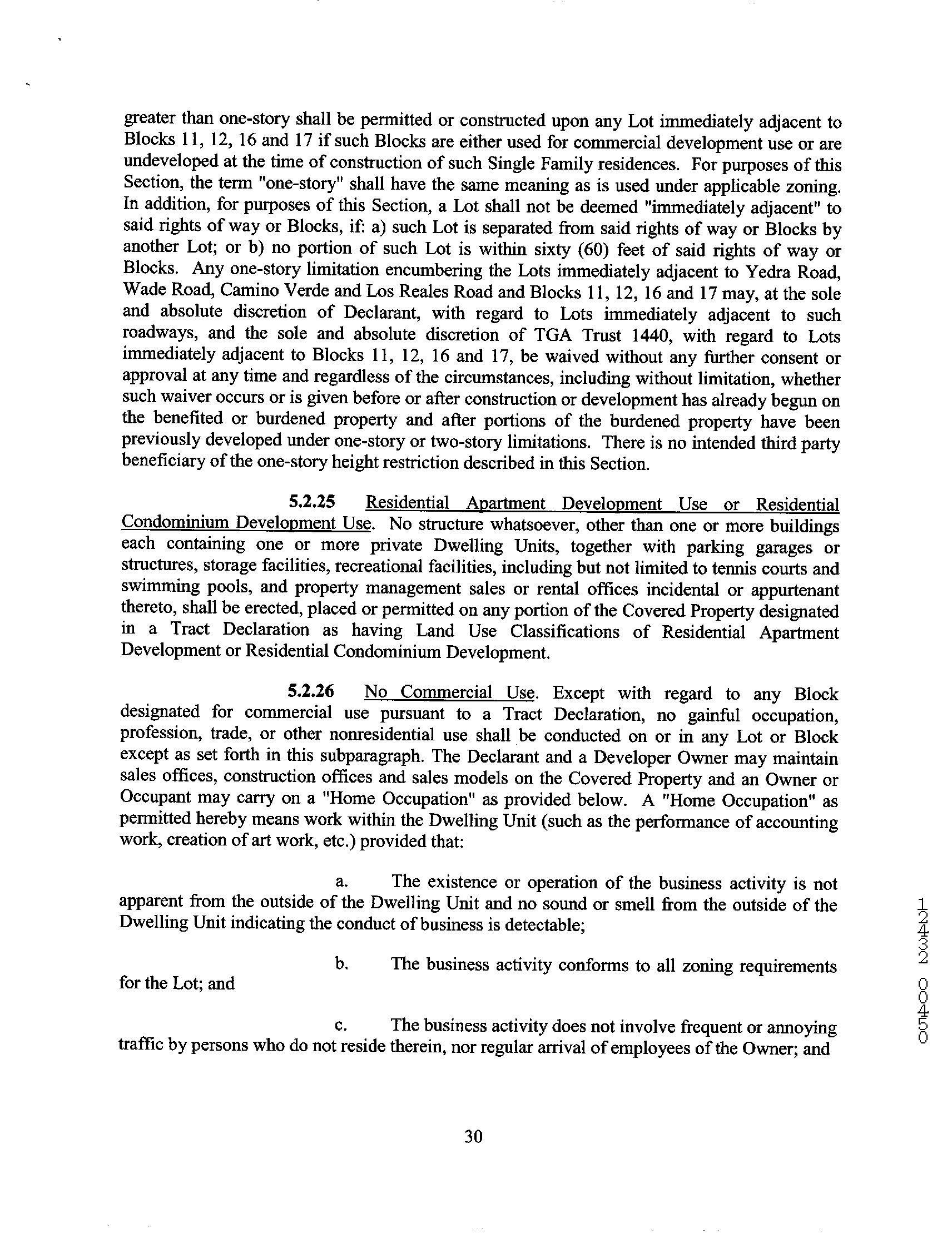 greater than one-story shall be permitted or constructed upon any Lot immediately adjacent to Blocks 11, 12, 16 and 17 if such Blocks are either used for commercial development use or are undeveloped at the time of construction of such Single Family residences. For purposes of this Section, the term "one-story" shall have the same meaning as is used under applicable zoning. In addition, for purposes of this Section, a Lot shall not be deemed "immediately adjacent" to said rights of way or Blocks, if: a) such Lot is separated from said rights of way or Blocks by another Lot; or b) no portion of such Lot is within sixty (60) feet of said rights of way or Blocks. Any one-story limitation encumbering the Lots immediately adjacent to Yedra Road, Wade Road, Camino Verde and Los Reales Road and Blocks 11, 12, 16 and 17 may, at the sole and absolute discretion of Declarant, with regard to Lots immediately adjacent to such roadways, and the sole and absolute discretion of TGA Trust 1440, with regard to Lots immediately adjacent to Blocks 11, 12, 16 and 17, be waived without any further consent or approval at any time and regardless of the circumstances, including without limitation, whether such waiver occurs or is given before or after construction or development has already begun on the benefited or burdened property and after portions of the burdened property have been previously developed under one-story or two-story limitations. There is no intended third party beneficiary of the one-story height restriction described in this Section.

5.2.25 Residential Apartment Development Use or Residential Condominium Development Use. No structure whatsoever, other than one or more buildings each containing one or more private Dwelling Units, together with parking garages or structures, storage facilities, recreational facilities, including but not limited to tennis courts and swimming pools, and property management sales or rental offices incidental or appurtenant thereto, shall be erected, placed or permitted on any portion of the Covered Property designated in a Tract Declaration as having Land Use Classifications of Residential Apartment Development or Residential Condominium Development.

5.2.26 No Commercial Use. Except with regard to any Block designated for commercial use pursuant to a Tract Declaration, no gainful occupation, profession, trade, or other nonresidential use shall be conducted on or in any Lot or Block except as set forth in this subparagraph. The Declarant and a Developer Owner may maintain sales offices, construction offices and sales models on the Covered Property and an Owner or Occupant may carry on a "Home Occupation" as provided below. A "Home Occupation" as permitted hereby means work within the Dwelling Unit (such as the performance of accounting work, creation of art work, etc.) provided that:

a. The existence or operation of the business activity is not apparent from the outside of the Dwelling Unit and no sound or smell from the outside of the Dwelling Unit indicating the conduct of business is detectable;

b. The business activity conforms to all zoning requirements for the Lot; and

c. The business activity does not involve frequent or annoying traffic by persons who do not reside therein, nor regular arrival of employees of the Owner; and

30

12432 00450